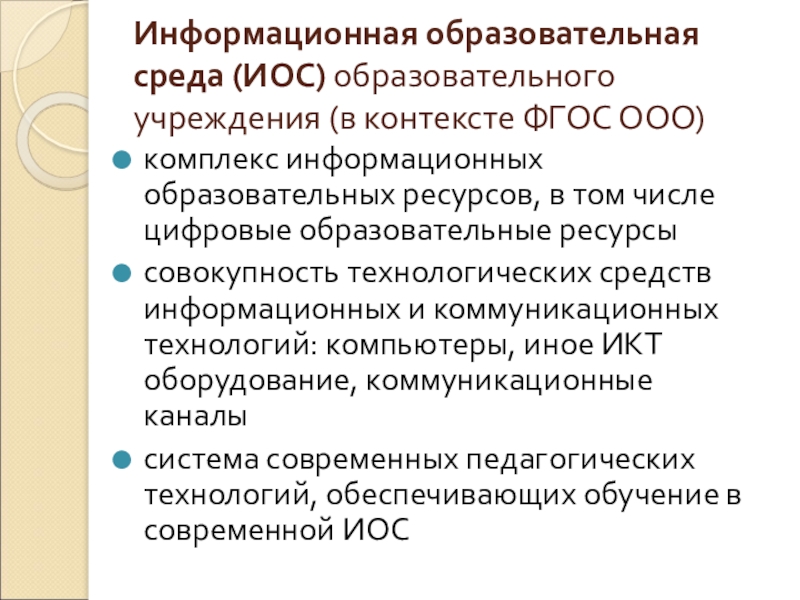 Информационная образовательная среда (ИОС) образовательного учреждения (в контексте ФГОС ООО)

• комплекс информационных образовательных ресурсов, в том числе цифровые образовательные ресурсы
• совокупность технологических средств информационных и коммуникационных технологий: компьютеры, иное ИКТ оборудование, коммуникационные каналы
• система современных педагогических технологий, обеспечивающих обучение в современной ИОС